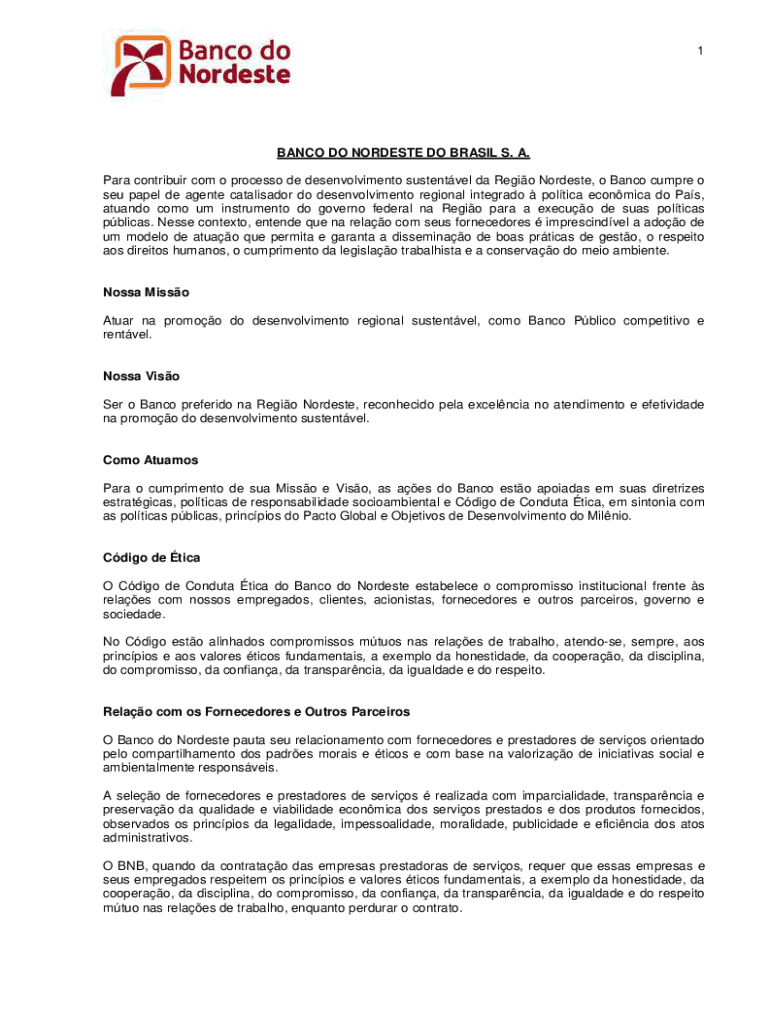 Banco do Nordeste

1

BANCO DO NORDESTE DO BRASIL S. A.

Para contribuir com o processo de desenvolvimento sustentável da Região Nordeste, o Banco cumpre o seu papel de agente catalisador do desenvolvimento regional integrado à política econômica do País, atuando como um instrumento do governo federal na Região para a execução de suas políticas públicas. Nesse contexto, entende que na relação com seus fornecedores é imprescindível a adoção de um modelo de atuação que permita e garanta a disseminação de boas práticas de gestão, o respeito aos direitos humanos, o cumprimento da legislação trabalhista e a conservação do meio ambiente.

Nossa Missão

Atuar na promoção do desenvolvimento regional sustentável, como Banco Público competitivo e rentável.

Nossa Visão

Ser o Banco preferido na Região Nordeste, reconhecido pela excelência no atendimento e efetividade na promoção do desenvolvimento sustentável.

Como Atuamos

Para o cumprimento de sua Missão e Visão, as ações do Banco estão apoiadas em suas diretrizes estratégicas, políticas de responsabilidade socioambiental e Código de Conduta Ética, em sintonia com as políticas públicas, princípios do Pacto Global e Objetivos de Desenvolvimento do Milênio.

Código de Ética

O Código de Conduta Ética do Banco do Nordeste estabelece o compromisso institucional frente às relações com nossos empregados, clientes, acionistas, fornecedores e outros parceiros, governo e sociedade.

No Código estão alinhados compromissos mútuos nas relações de trabalho, atendo-se, sempre, aos princípios e aos valores éticos fundamentais, a exemplo da honestidade, da cooperação, da disciplina, do compromisso, da confiança, da transparência, da igualdade e do respeito.

Relação com os Fornecedores e Outros Parceiros

O Banco do Nordeste pauta seu relacionamento com fornecedores e prestadores de serviços orientado pelo compartilhamento dos padrões morais e éticos e com base na valorização de iniciativas social e ambientalmente responsáveis.

A seleção de fornecedores e prestadores de serviços é realizada com imparcialidade, transparência e preservação da qualidade e viabilidade econômica dos serviços prestados e dos produtos fornecidos, observados os princípios da legalidade, impessoalidade, moralidade, publicidade e eficiência dos atos administrativos.

O BNB, quando da contratação das empresas prestadoras de serviços, requer que essas empresas e seus empregados respeitem os princípios e valores éticos fundamentais, a exemplo da honestidade, da cooperação, da disciplina, do compromisso, da confiança, da transparência, da igualdade e do respeito mútuo nas relações de trabalho, enquanto perdurar o contrato.